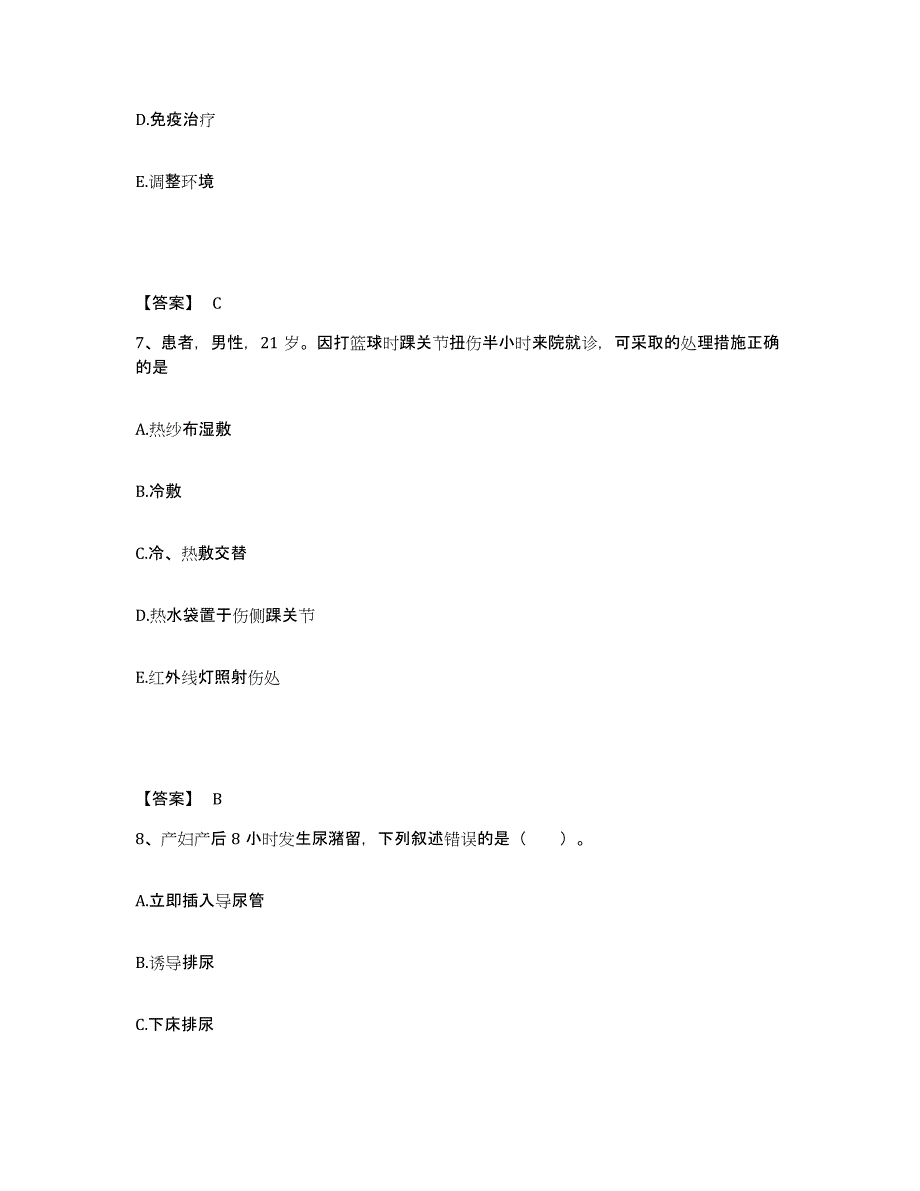 D.免疫治疗

E.调整环境

【答案】 C

7、患者，男性，21 岁。因打篮球时踝关节扭伤半小时来院就诊，可采取的处理措施正确的是

A.热纱布湿敷

B.冷敷

C.冷、热敷交替

D.热水袋置于伤侧踝关节

E.红外线灯照射伤处

【答案】 B

8、产妇产后 8 小时发生尿潴留，下列叙述错误的是（ ）。

A.立即插入导尿管

B.诱导排尿

C.下床排尿